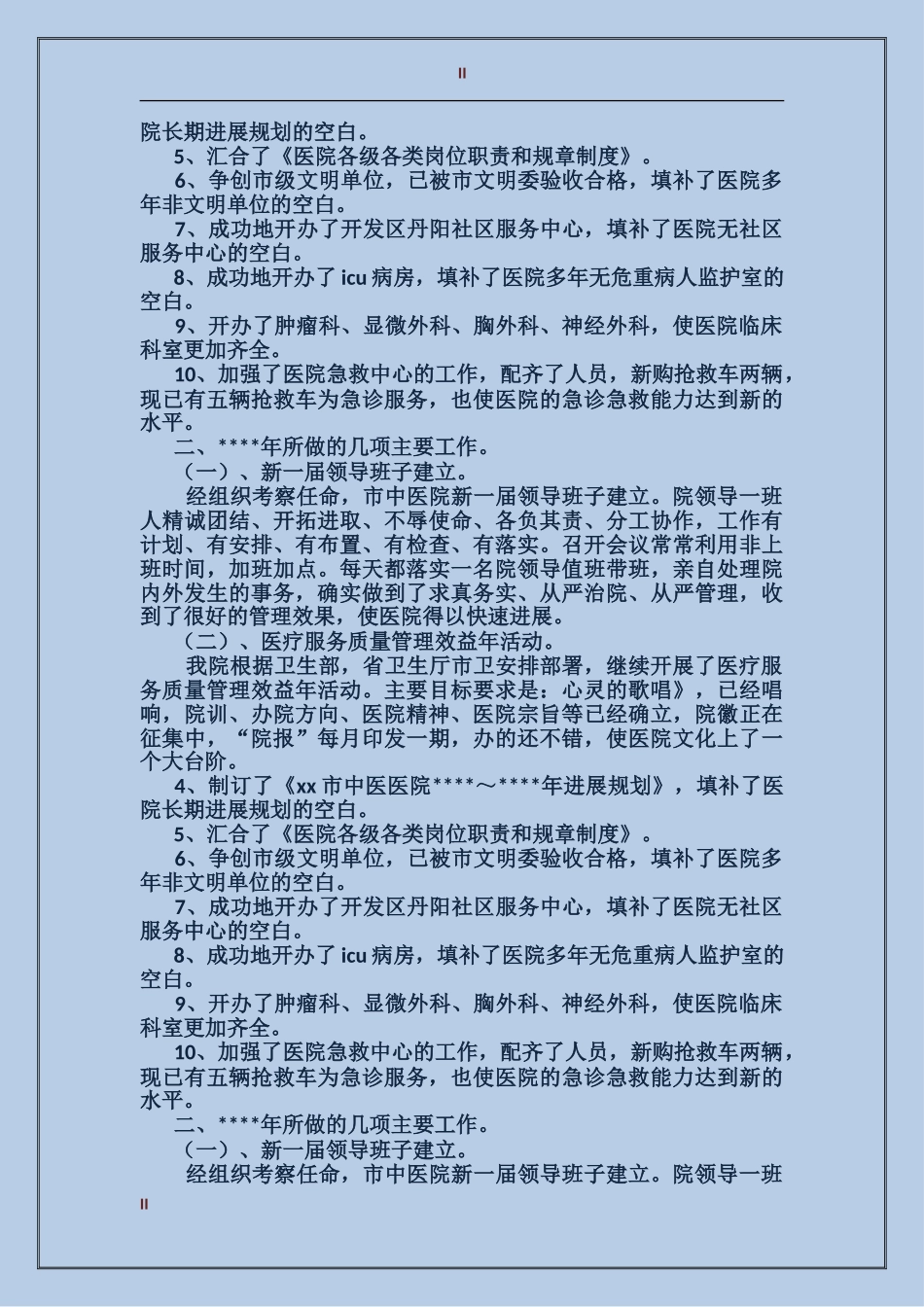 II

院长期进展规划的空白。

5、汇合了《医院各级各类岗位职责和规章制度》。

6、争创市级文明单位，已被市文明委验收合格，填补了医院多年非文明单位的空白。

7、成功地开办了开发区丹阳社区服务中心，填补了医院无社区服务中心的空白。

8、成功地开办了 icu 病房，填补了医院多年无危重病人监护室的空白。

9、开办了肿瘤科、显微外科、胸外科、神经外科，使医院临床科室更加齐全。

10、加强了医院急救中心的工作，配齐了人员，新购抢救车两辆，现已有五辆抢救车为急诊服务，也使医院的急诊急救能力达到新的水平。

二、****年所做的几项主要工作。

（一）、新一届领导班子建立。

经组织考察任命，市中医院新一届领导班子建立。院领导一班人精诚团结、开拓进取、不辱使命、各负其责、分工协作，工作有计划、有安排、有布置、有检查、有落实。召开会议常常利用非上班时间，加班加点。每天都落实一名院领导值班带班，亲自处理院内外发生的事务，确实做到了求真务实、从严治院、从严管理，收到了很好的管理效果，使医院得以快速进展。

（二）、医疗服务质量管理效益年活动。

我院根据卫生部，省卫生厅市卫安排部署，继续开展了医疗服务质量管理效益年活动。主要目标要求是：心灵的歌唱》，已经唱响，院训、办院方向、医院精神、医院宗旨等已经确立，院徽正在征集中，“院报”每月印发一期，办的还不错，使医院文化上了一个大台阶。

4、制订了《xx 市中医医院****～****年进展规划》，填补了医院长期进展规划的空白。

5、汇合了《医院各级各类岗位职责和规章制度》。

6、争创市级文明单位，已被市文明委验收合格，填补了医院多年非文明单位的空白。

7、成功地开办了开发区丹阳社区服务中心，填补了医院无社区服务中心的空白。

8、成功地开办了 icu 病房，填补了医院多年无危重病人监护室的空白。

9、开办了肿瘤科、显微外科、胸外科、神经外科，使医院临床科室更加齐全。

10、加强了医院急救中心的工作，配齐了人员，新购抢救车两辆，现已有五辆抢救车为急诊服务，也使医院的急诊急救能力达到新的水平。

二、****年所做的几项主要工作。

（一）、新一届领导班子建立。

经组织考察任命，市中医院新一届领导班子建立。院领导一班

II